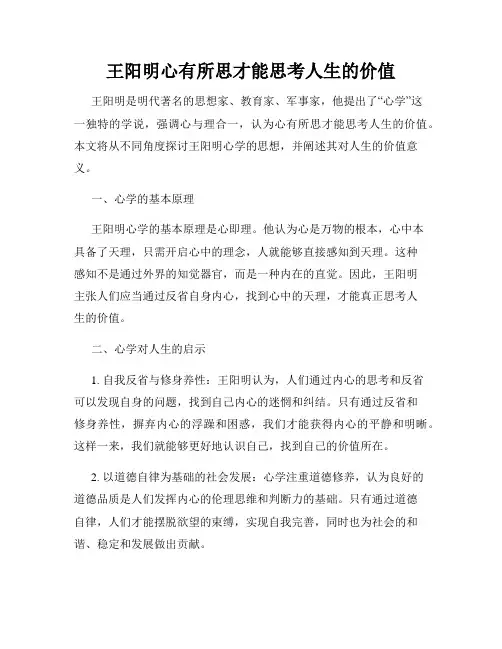 王阳明心有所思才能思考人生的价值

王阳明是明代著名的思想家、教育家、军事家，他提出了“心学”这一独特的学说，强调心与理合一，认为心有所思才能思考人生的价值。本文将从不同角度探讨王阳明心学的思想，并阐述其对人生的价值意义。

一、心学的基本原理

王阳明心学的基本原理是心即理。他认为心是万物的根本，心中本具备了天理，只需开启心中的理念，人就能够直接感知到天理。这种感知不是通过外界的知觉器官，而是一种内在的直觉。因此，王阳明主张人们应当通过反省自身内心，找到心中的天理，才能真正思考人生的价值。

二、心学对人生的启示

1. 自我反省与修身养性：王阳明认为，人们通过内心的思考和反省可以发现自身的问题，找到自己内心的迷惘和纠结。只有通过反省和修身养性，摒弃内心的浮躁和困惑，我们才能获得内心的平静和明晰。这样一来，我们就能够更好地认识自己，找到自己的价值所在。

2. 以道德自律为基础的社会发展：心学注重道德修养，认为良好的道德品质是人们发挥内心的伦理思维和判断力的基础。只有通过道德自律，人们才能摆脱欲望的束缚，实现自我完善，同时也为社会的和谐、稳定和发展做出贡献。